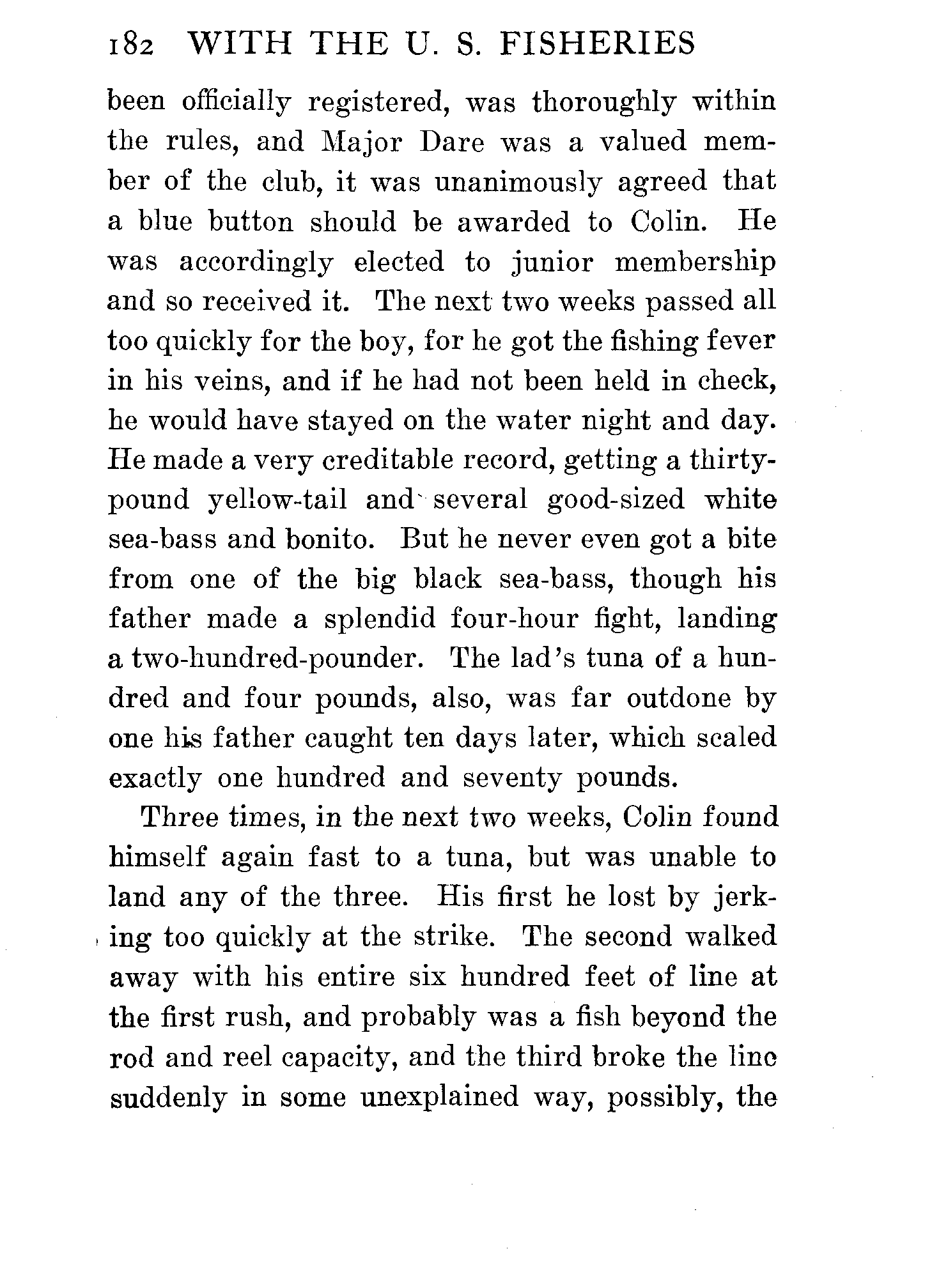 182 WITH THE U. S. FISHERIES

been officially registered, was thoroughly within the rules, and Major Dare was a valued member of the club, it was unanimously agreed that a blue button should be awarded to Colin. He was accordingly elected to junior membership and so received it. The next two weeks passed all too quickly for the boy, for he got the fishing fever in his veins, and if he had not been held in check, he would have stayed on the water night and day. He made a very creditable record, getting a thirty-pound yellow-tail and several good-sized white sea-bass and bonito. But he never even got a bite from one of the big black sea-bass, though his father made a splendid four-hour fight, landing a two-hundred-pounder. The lad's tuna of a hundred and four pounds, also, was far outdone by one his father caught ten days later, which scaled exactly one hundred and seventy pounds.

Three times, in the next two weeks, Colin found himself again fast to a tuna, but was unable to land any of the three. His first he lost by jerking too quickly at the strike. The second walked away with his entire six hundred feet of line at the first rush, and probably was a fish beyond the rod and reel capacity, and the third broke the line suddenly in some unexplained way, possibly, the